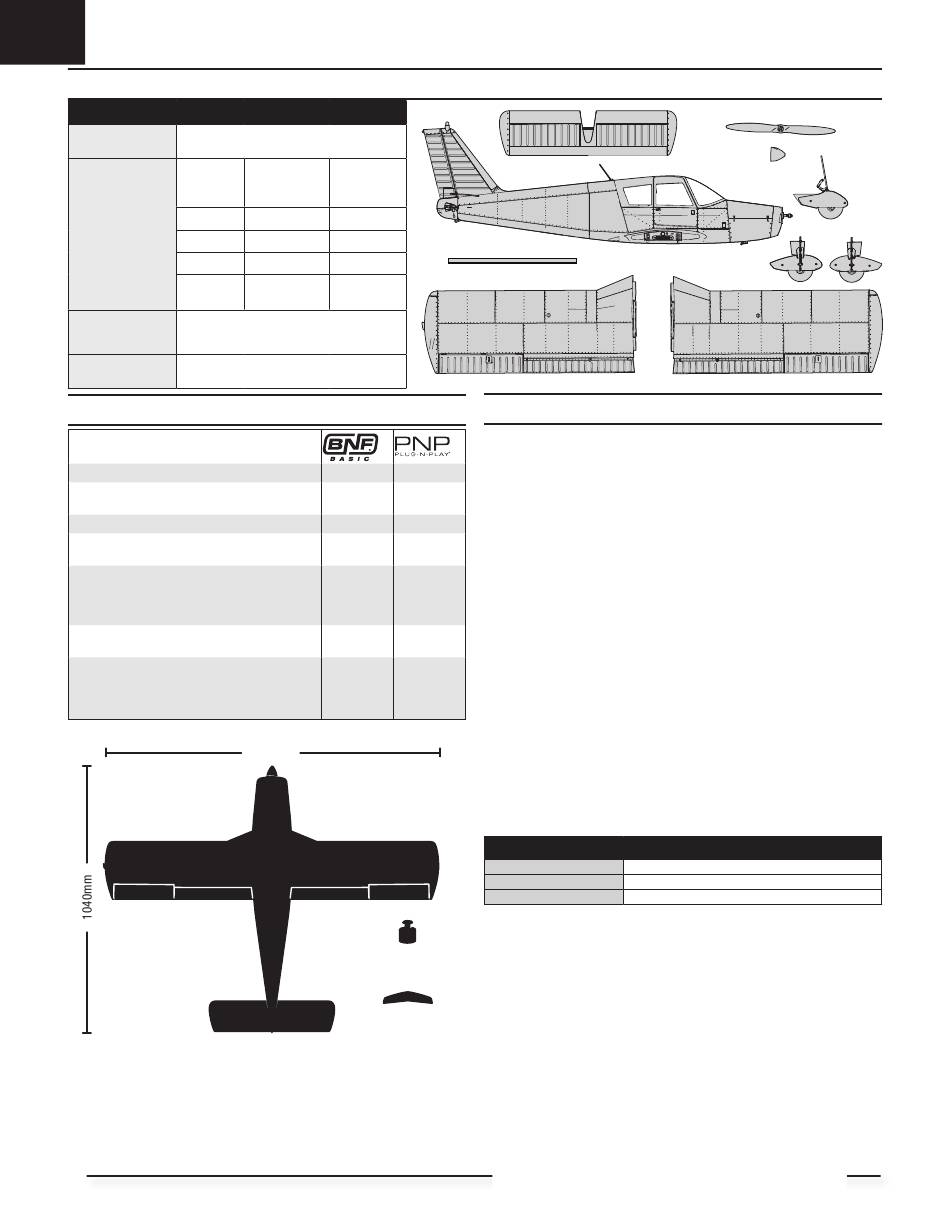 BNF BASIC

PNP PLUG-N-PLAY

1040mm